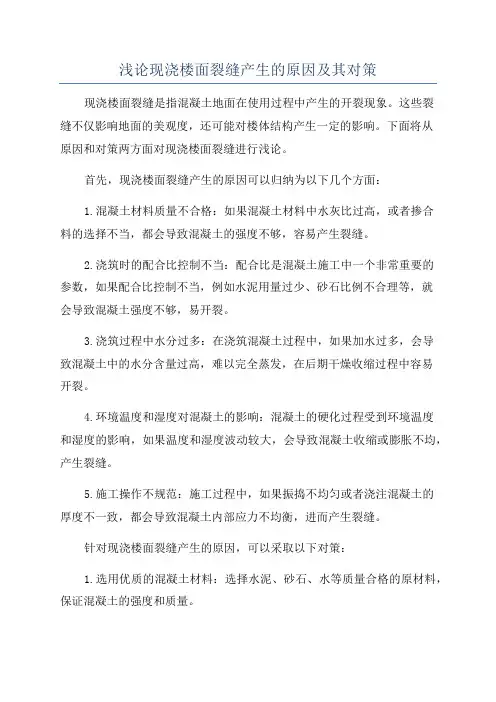 浅论现浇楼面裂缝产生的原因及其对策

现浇楼面裂缝是指混凝土地面在使用过程中产生的开裂现象。这些裂缝不仅影响地面的美观度，还可能对楼体结构产生一定的影响。下面将从原因和对策两方面对现浇楼面裂缝进行浅论。

首先，现浇楼面裂缝产生的原因可以归纳为以下几个方面：

1.混凝土材料质量不合格：如果混凝土材料中水灰比过高，或者掺合料的选择不当，都会导致混凝土的强度不够，容易产生裂缝。

2.浇筑时的配合比控制不当：配合比是混凝土施工中一个非常重要的参数，如果配合比控制不当，例如水泥用量过少、砂石比例不合理等，就会导致混凝土强度不够，易开裂。

3.浇筑过程中水分过多：在浇筑混凝土过程中，如果加水过多，会导致混凝土中的水分含量过高，难以完全蒸发，在后期干燥收缩过程中容易开裂。

4.环境温度和湿度对混凝土的影响：混凝土的硬化过程受到环境温度和湿度的影响，如果温度和湿度波动较大，会导致混凝土收缩或膨胀不均，产生裂缝。

5.施工操作不规范：施工过程中，如果振捣不均匀或者浇注混凝土的厚度不一致，都会导致混凝土内部应力不均衡，进而产生裂缝。

针对现浇楼面裂缝产生的原因，可以采取以下对策：

1.选用优质的混凝土材料：选择水泥、砂石、水等质量合格的原材料，保证混凝土的强度和质量。